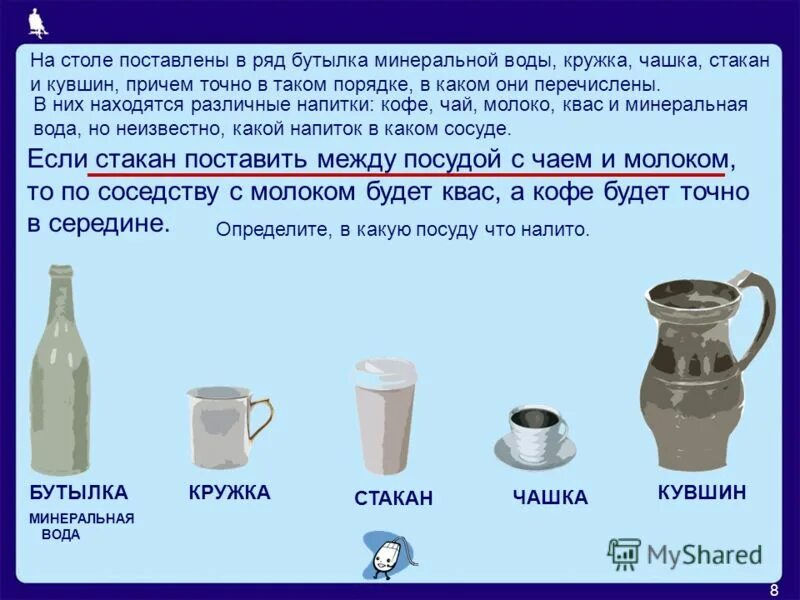 На столе поставлены в ряд бутылка минеральной воды, кружка, чашка, стакан и кувшин, причем точно в таком порядке, в каком они перечислены.
В них находятся различные напитки: кофе, чай, молоко, квас и минеральная вода, но неизвестно, какой напиток в каком сосуде.

Если стакан поставить между посудой с чаем и молоком, то по соседству с молоком будет квас, а кофе будет точно в середине.

Определите, в какую посуду что налито.

БУТЫЛКА

МИНЕРАЛЬНАЯ ВОДА

КРУЖКА

СТАКАН

ЧАШКА

КУВШИН

MyShared

8